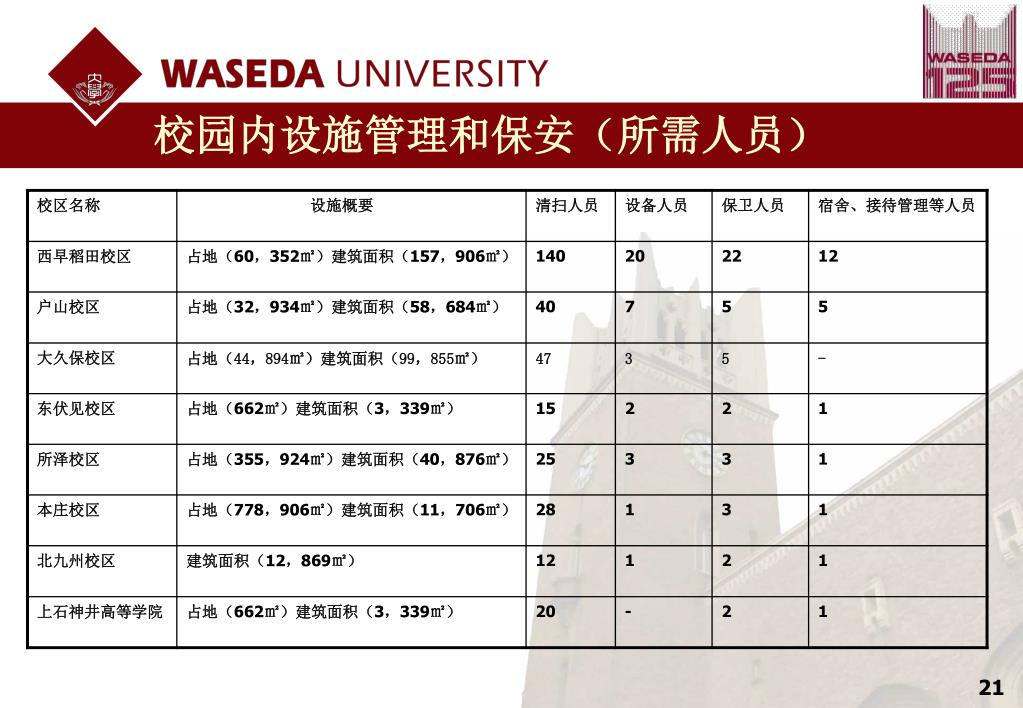 WASEDA UNIVERSITY

WASEDA 125

校园内设施管理和保安（所需人员）

| 校区名称 | 设施概要 | 清扫人员 | 设备人员 | 保卫人员 | 宿舍、接待管理等人员 |
|---|---|---|---|---|---|
| 西早稻田校区 | 占地（60，352㎡）建筑面积（157，906㎡） | 140 | 20 | 22 | 12 |
| 户山校区 | 占地（32，934㎡）建筑面积（58，684㎡） | 40 | 7 | 5 | 5 |
| 大久保校区 | 占地（44，894㎡）建筑面积（99，855㎡） | 47 | 3 | 5 | - |
| 东伏见校区 | 占地（662㎡）建筑面积（3，339㎡） | 15 | 2 | 2 | 1 |
| 所泽校区 | 占地（355，924㎡）建筑面积（40，876㎡） | 25 | 3 | 3 | 1 |
| 本庄校区 | 占地（778，906㎡）建筑面积（11，706㎡） | 28 | 1 | 3 | 1 |
| 北九州校区 | 建筑面积（12，869㎡） | 12 | 1 | 2 | 1 |
| 上石神井高等学院 | 占地（662㎡）建筑面积（3，339㎡） | 20 | - | 2 | 1 |

21